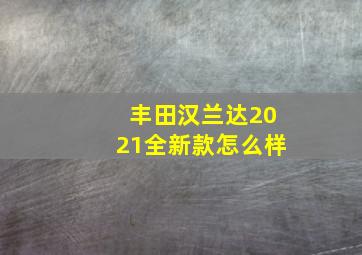 丰田汉兰达2021全新款怎么样